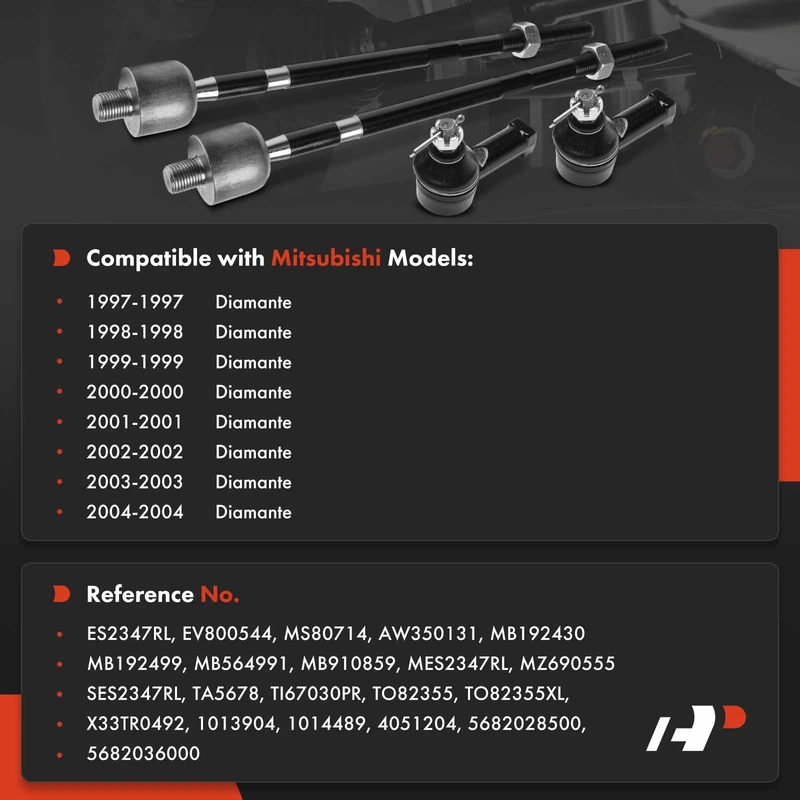 Compatible with Mitsubishi Models:

- 1997-1997 Diamante
- 1998-1998 Diamante
- 1999-1999 Diamante
- 2000-2000 Diamante
- 2001-2001 Diamante
- 2002-2002 Diamante
- 2003-2003 Diamante
- 2004-2004 Diamante

Reference No.

- ES2347RL, EV800544, MS80714, AW350131, MB192430
- MB192499, MB564991, MB910859, MES2347RL, MZ690555
- SES2347RL, TA5678, TI67030PR, TO82355, TO82355XL,
- X33TR0492, 1013904, 1014489, 4051204, 5682028500,
- 5682036000